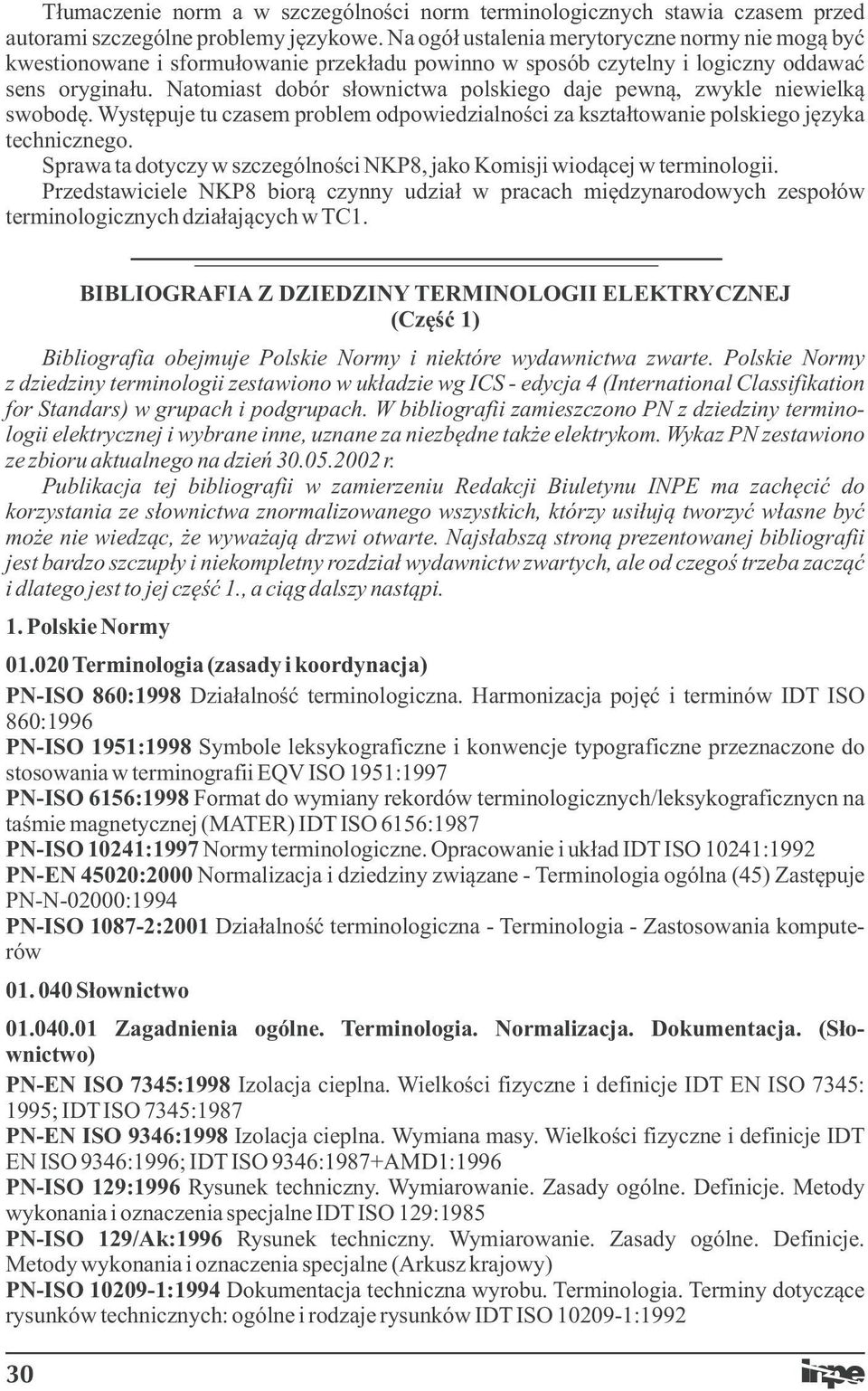 Tłumaczenie norm a w szczególności norm terminologicznych stawia czasem przed autorami szczególne problemy językowe. Na ogół ustalenia merytoryczne normy nie mogą być kwestionowane i sformułowanie przekładu powinno w sposób czytelny i logiczny oddawać sens oryginału. Natomiast dobór słownictwa polskiego daje pewną, zwykle niewielką swobodę. Występuje tu czasem problem odpowiedzialności za kształtowanie polskiego języka technicznego.

Sprawa ta dotyczy w szczególności NKP8, jako Komisji wiodącej w terminologii.

Przedstawiciele NKP8 biorą czynny udział w pracach międzynarodowych zespołów terminologicznych działających w TC1.

BIBLIOGRAFIA Z DZIEDZINY TERMINOLOGII ELEKTRYCZNEJ
(Część 1)

Bibliografia obejmuje Polskie Normy i niektóre wydawnictwa zwarte. Polskie Normy z dziedziny terminologii zestawiono w układzie wg ICS - edycja 4 (International Classifikation for Standars) w grupach i podgrupach. W bibliografii zamieszczono PN z dziedziny terminologii elektrycznej i wybrane inne, uznane za niezbędne także elektrykom. Wykaz PN zestawiono ze zbioru aktualnego na dzień 30.05.2002 r.

Publikacja tej bibliografii w zamierzeniu Redakcji Biuletynu INPE ma zachęcić do korzystania ze słownictwa znormalizowanego wszystkich, którzy usiłują tworzyć własne być może nie wiedząc, że wyważają drzwi otwarte. Najsłabszą stroną prezentowanej bibliografii jest bardzo szczupły i niekompletny rozdział wydawnictw zwartych, ale od czegoś trzeba zacząć i dlatego jest to jej część 1., a ciąg dalszy nastąpi.

1. Polskie Normy

01.020 Terminologia (zasady i koordynacja)

PN-ISO 860:1998 Działalność terminologiczna. Harmonizacja pojęć i terminów IDT ISO 860:1996

PN-ISO 1951:1998 Symbole leksykograficzne i konwencje typograficzne przeznaczone do stosowania w terminografii EQV ISO 1951:1997

PN-ISO 6156:1998 Format do wymiany rekordów terminologicznych/leksykograficznycn na taśmie magnetycznej (MATER) IDT ISO 6156:1987

PN-ISO 10241:1997 Normy terminologiczne. Opracowanie i układ IDT ISO 10241:1992

PN-EN 45020:2000 Normalizacja i dziedziny związane - Terminologia ogólna (45) Zastępuje PN-N-02000:1994

PN-ISO 1087-2:2001 Działalność terminologiczna - Terminologia - Zastosowania komputerów

01. 040 Słownictwo

01.040.01 Zagadnienia ogólne. Terminologia. Normalizacja. Dokumentacja. (Słownictwo)

PN-EN ISO 7345:1998 Izolacja cieplna. Wielkości fizyczne i definicje IDT EN ISO 7345: 1995; IDT ISO 7345:1987

PN-EN ISO 9346:1998 Izolacja cieplna. Wymiana masy. Wielkości fizyczne i definicje IDT EN ISO 9346:1996; IDT ISO 9346:1987+AMD1:1996

PN-ISO 129:1996 Rysunek techniczny. Wymiarowanie. Zasady ogólne. Definicje. Metody wykonania i oznaczenia specjalne IDT ISO 129:1985

PN-ISO 129/Ak:1996 Rysunek techniczny. Wymiarowanie. Zasady ogólne. Definicje. Metody wykonania i oznaczenia specjalne (Arkusz krajowy)

PN-ISO 10209-1:1994 Dokumentacja techniczna wyrobu. Terminologia. Terminy dotyczące rysunków technicznych: ogólne i rodzaje rysunków IDT ISO 10209-1:1992

30

inpe